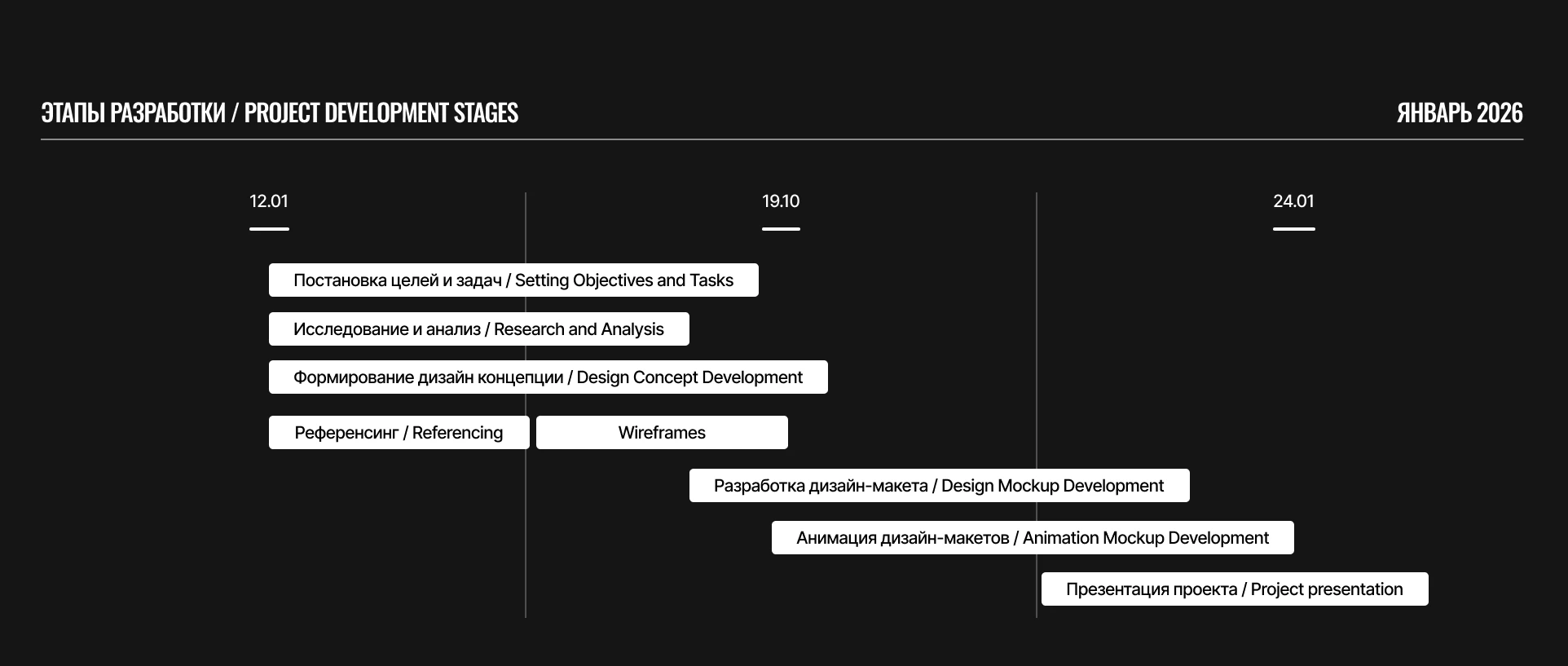 ЭТАПЫ РАЗРАБОТКИ / PROJECT DEVELOPMENT STAGES

ЯНВАРЬ 2026

12.01

19.10

24.01

Постановка целей и задач / Setting Objectives and Tasks

Исследование и анализ / Research and Analysis

Формирование дизайн концепции / Design Concept Development

Референсинг / Referencing

Wireframes

Разработка дизайн-макета / Design Mockup Development

Анимация дизайн-макетов / Animation Mockup Development

Презентация проекта / Project presentation